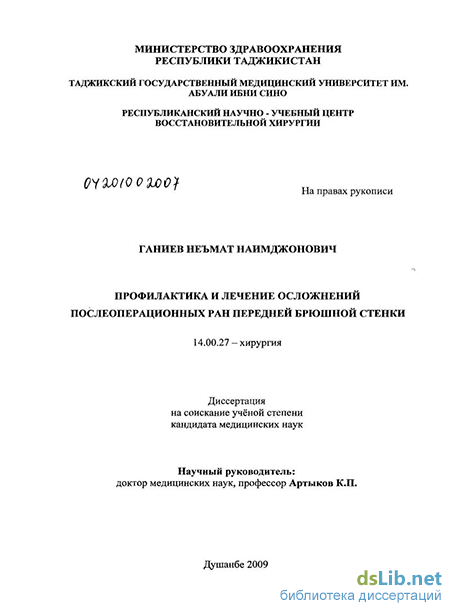 МИНИСТЕРСТВО ЗДРАВООХРАНЕНИЯ
РЕСПУБЛИКИ ТАДЖИКИСТАН

ТАДЖИКСКИЙ ГОСУДАРСТВЕННЫЙ МЕДИЦИНСКИЙ УНИВЕРСИТЕТ ИМ. АБУАЛИ ИБНИ СИНО

РЕСПУБЛИКАНСКИЙ НАУЧНО - УЧЕБНЫЙ ЦЕНТР
ВОССТАНОВИТЕЛЬНОЙ ХИРУРГИИ

04201002007

На правах рукописи

ГАНИЕВ НЕЪМАТ НАИМДЖОНОВИЧ

ПРОФИЛАКТИКА И ЛЕЧЕНИЕ ОСЛОЖНЕНИЙ
ПОСЛЕОПЕРАЦИОННЫХ РАН ПЕРЕДНЕЙ БРЮШНОЙ СТЕНКИ

14.00.27 – хирургия

Диссертация
на соискание учёной степени
кандидата медицинских наук

Научный руководитель:
доктор медицинских наук, профессор Артыков К.П.

Душанбе 2009

dsLib.net
библиотека диссертаций